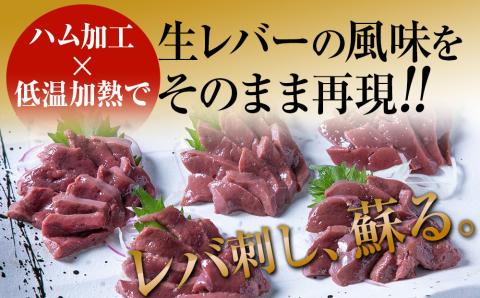 ハム加工
×
低温加熱で

生レバーの風味を
そのまま再現!!

レバ刺し、蘇る。